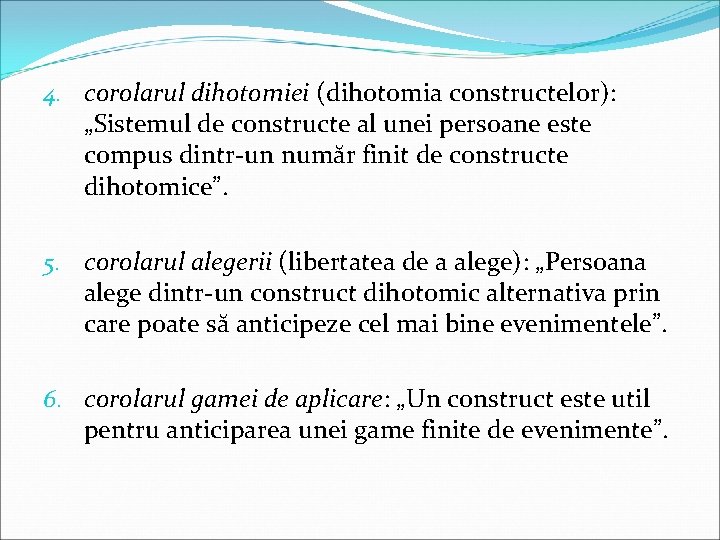 4. corolarul dihotomiei (dihotomia constructelor): „Sistemul de constructe al unei persoane este compus dintr-un număr finit de constructe dihotomice”.

5. corolarul alegerii (libertatea de a alege): „Persoana alege dintr-un construct dihotomic alternativa prin care poate să anticipeze cel mai bine evenimentele”.

6. corolarul gamei de aplicare: „Un construct este util pentru anticiparea unei game finite de evenimente”.